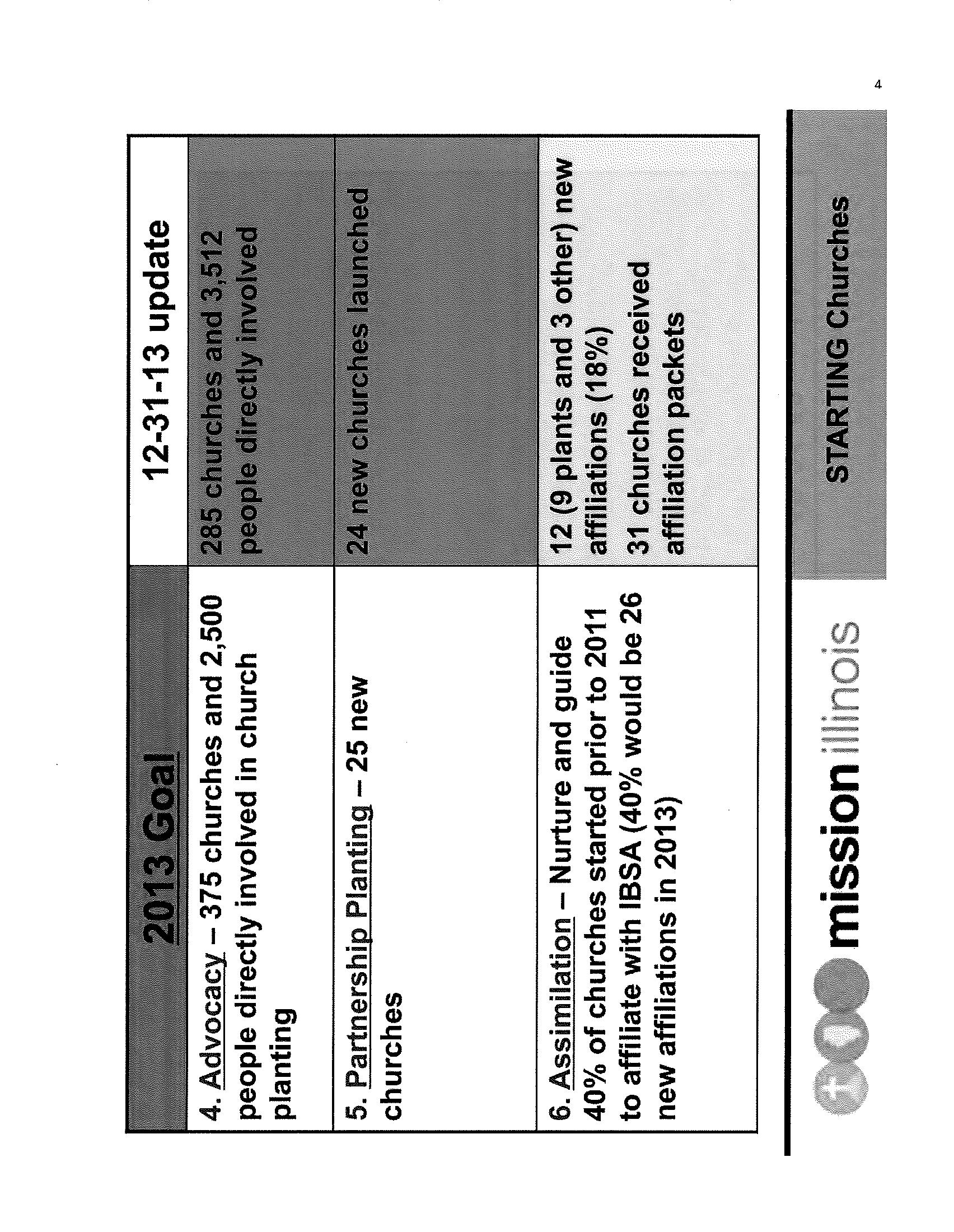 | 2013 Goal | 12-31-13 update |
|---|---|
| 4. Advocacy – 375 churches and 2,500 people directly involved in church planting | 285 churches and 3,512 people directly involved |
| 5. Partnership Planting – 25 new churches | 24 new churches launched |
| 6. Assimilation – Nurture and guide 40% of churches started prior to 2011 to affiliate with IBSA (40% would be 26 new affiliations in 2013) | 12 (9 plants and 3 other) new affiliations (18%) 31 churches received affiliation packets |

mission illinois

STARTING Churches

4